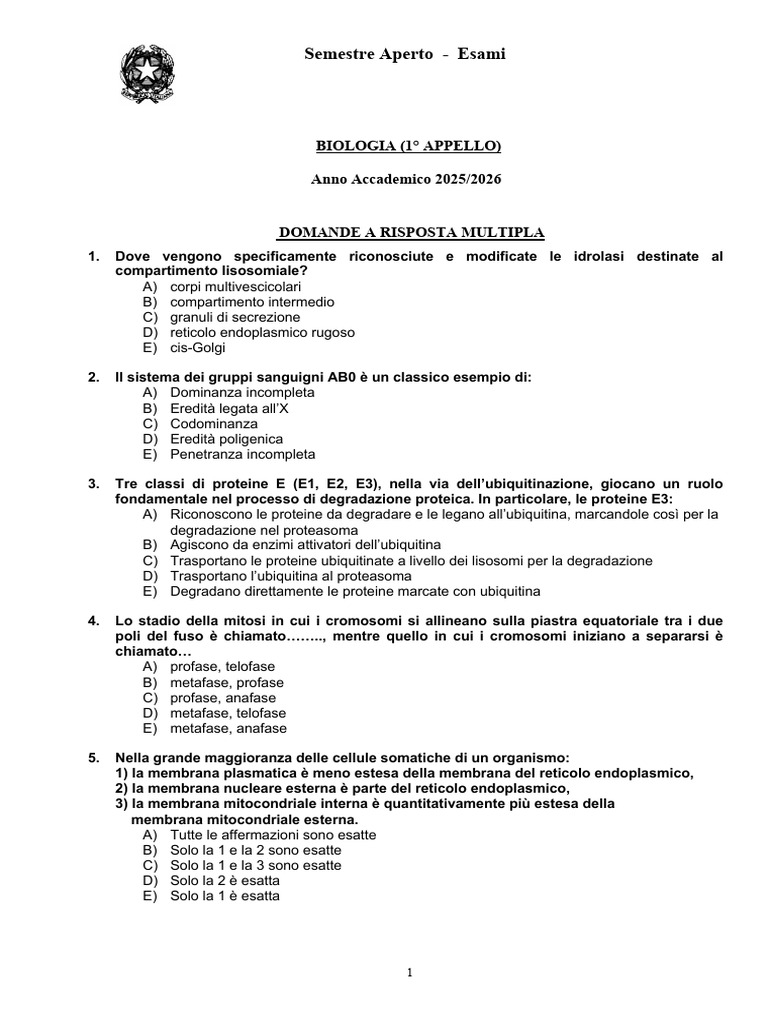 Semestre Aperto - Esami

BIOLOGIA (1° APPELLO)

Anno Accademico 2025/2026

DOMANDE A RISPOSTA MULTIPLA

1. Dove vengono specificamente riconosciute e modificate le idrolasi destinate al compartimento lisosomiale?
A) corpi multivescicolari
B) compartimento intermedio
C) granuli di secrezione
D) reticolo endoplasmico rugoso
E) cis-Golgi

2. Il sistema dei gruppi sanguigni AB0 è un classico esempio di:
A) Dominanza incompleta
B) Eredità legata all'X
C) Codominanza
D) Eredità poligenica
E) Penetranza incompleta

3. Tre classi di proteine E (E1, E2, E3), nella via dell'ubiquitinazione, giocano un ruolo fondamentale nel processo di degradazione proteica. In particolare, le proteine E3:
A) Riconoscono le proteine da degradare e le legano all'ubiquitina, marcandole così per la degradazione nel proteasoma
B) Agiscono da enzimi attivatori dell'ubiquitina
C) Trasportano le proteine ubiquitinate a livello dei lisosomi per la degradazione
D) Trasportano l'ubiquitina al proteasoma
E) Degradano direttamente le proteine marcate con ubiquitina

4. Lo stadio della mitosi in cui i cromosomi si allineano sulla piastra equatoriale tra i due poli del fuso è chiamato…….., mentre quello in cui i cromosomi iniziano a separarsi è chiamato…
A) profase, telofase
B) metafase, profase
C) profase, anafase
D) metafase, telofase
E) metafase, anafase

5. Nella grande maggioranza delle cellule somatiche di un organismo:
1) la membrana plasmatica è meno estesa della membrana del reticolo endoplasmico,
2) la membrana nucleare esterna è parte del reticolo endoplasmico,
3) la membrana mitocondriale interna è quantitativamente più estesa della membrana mitocondriale esterna.
A) Tutte le affermazioni sono esatte
B) Solo la 1 e la 2 sono esatte
C) Solo la 1 e la 3 sono esatte
D) Solo la 2 è esatta
E) Solo la 1 è esatta

1